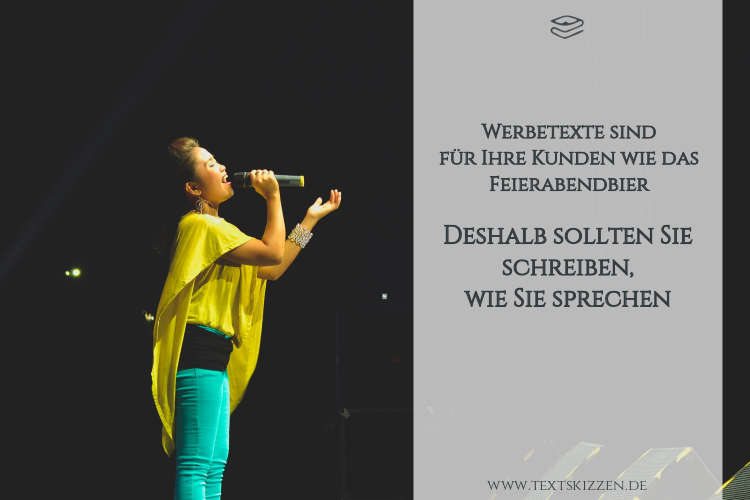 Werbetexte sind
für Ihre Kunden wie das
Feierabendbier

Deshalb sollten Sie
schreiben,
wie Sie sprechen

www.textskizzen.de